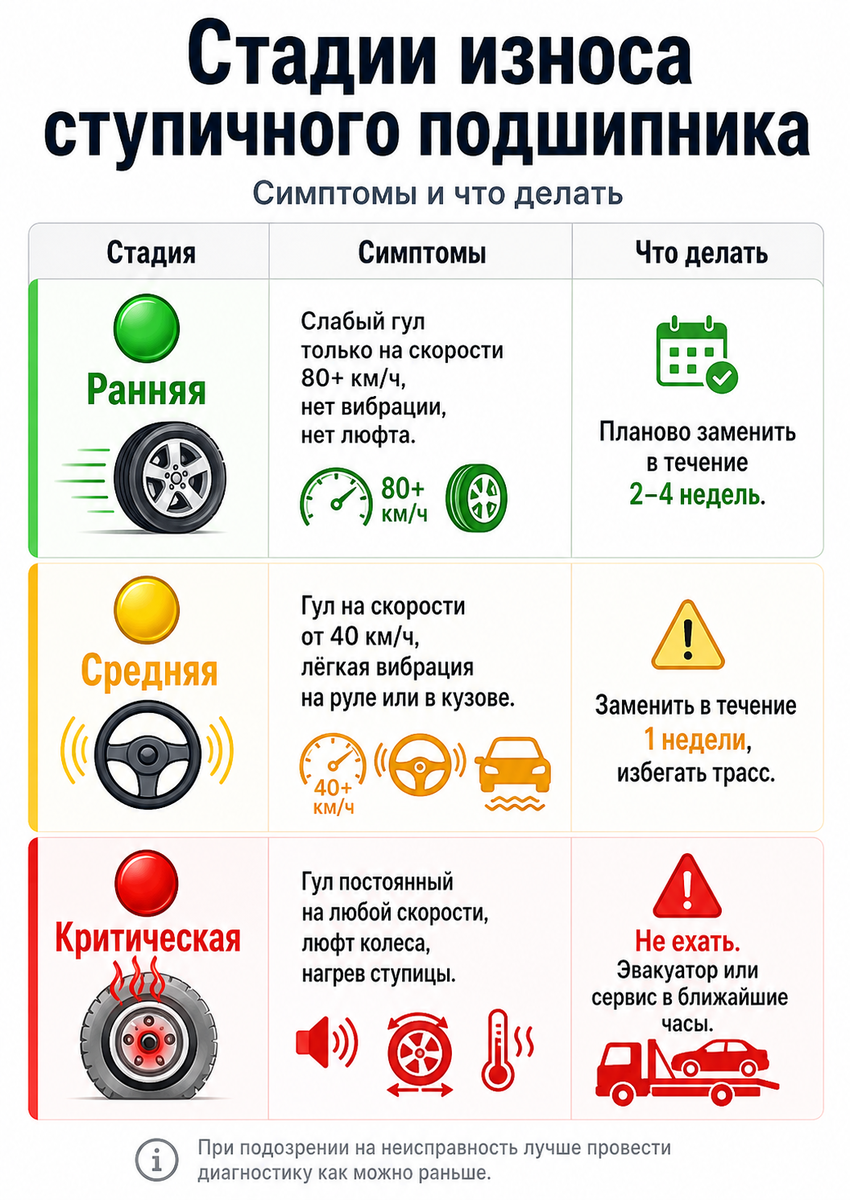 Стадии износа ступичного подшипника

Симптомы и что делать

| Стадия | Симптомы | Что делать |
|---|---|---|
| Ранняя | Слабый гул только на скорости 80+ км/ч, нет вибрации, нет люфта. 80+ км/ч | Планово заменить в течение 2–4 недель. |
| Средняя | Гул на скорости от 40 км/ч, лёгкая вибрация на руле или в кузове. 40+ км/ч | Заменить в течение 1 недели, избегать трасс. |
| Критическая | Гул постоянный на любой скорости, люфт колеса, нагрев ступицы. | Не ехать. Эвакуатор или сервис в ближайшие часы. |

При подозрении на неисправность лучше провести диагностику как можно раньше.